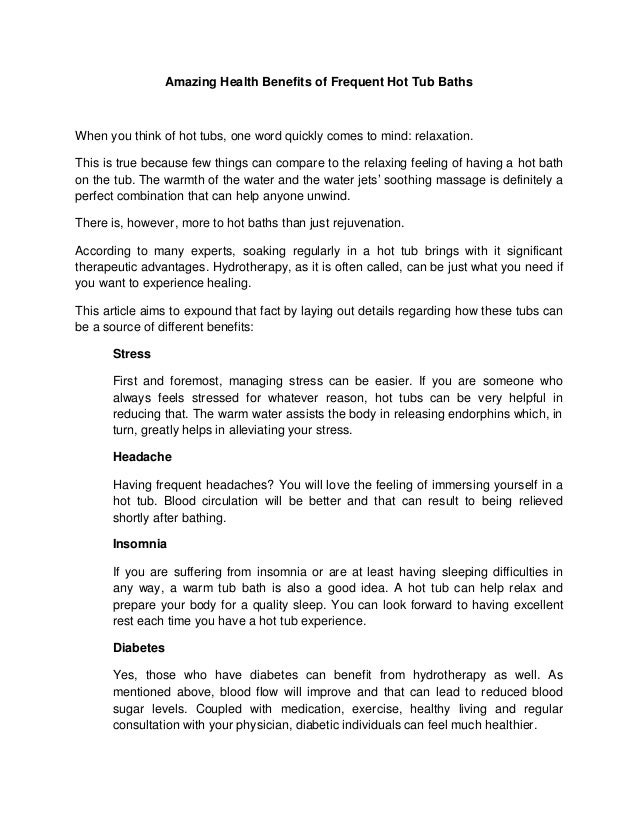 Amazing Health Benefits of Frequent Hot Tub Baths

When you think of hot tubs, one word quickly comes to mind: relaxation.

This is true because few things can compare to the relaxing feeling of having a hot bath on the tub. The warmth of the water and the water jets' soothing massage is definitely a perfect combination that can help anyone unwind.

There is, however, more to hot baths than just rejuvenation.

According to many experts, soaking regularly in a hot tub brings with it significant therapeutic advantages. Hydrotherapy, as it is often called, can be just what you need if you want to experience healing.

This article aims to expound that fact by laying out details regarding how these tubs can be a source of different benefits:

Stress

First and foremost, managing stress can be easier. If you are someone who always feels stressed for whatever reason, hot tubs can be very helpful in reducing that. The warm water assists the body in releasing endorphins which, in turn, greatly helps in alleviating your stress.

Headache

Having frequent headaches? You will love the feeling of immersing yourself in a hot tub. Blood circulation will be better and that can result to being relieved shortly after bathing.

Insomnia

If you are suffering from insomnia or are at least having sleeping difficulties in any way, a warm tub bath is also a good idea. A hot tub can help relax and prepare your body for a quality sleep. You can look forward to having excellent rest each time you have a hot tub experience.

Diabetes

Yes, those who have diabetes can benefit from hydrotherapy as well. As mentioned above, blood flow will improve and that can lead to reduced blood sugar levels. Coupled with medication, exercise, healthy living and regular consultation with your physician, diabetic individuals can feel much healthier.